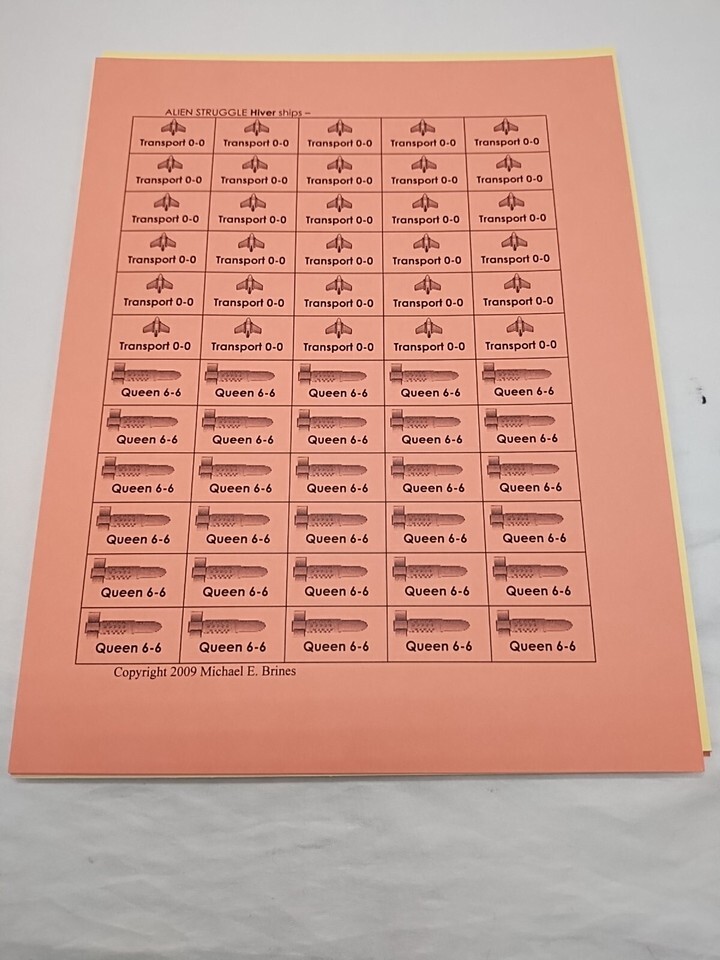 ALIEN STRUGGLE Hiver ships –

| Transport 0-0 | Transport 0-0 | Transport 0-0 | Transport 0-0 | Transport 0-0 |
|---|---|---|---|---|
| Transport 0-0 | Transport 0-0 | Transport 0-0 | Transport 0-0 | Transport 0-0 |
| Transport 0-0 | Transport 0-0 | Transport 0-0 | Transport 0-0 | Transport 0-0 |
| Transport 0-0 | Transport 0-0 | Transport 0-0 | Transport 0-0 | Transport 0-0 |
| Transport 0-0 | Transport 0-0 | Transport 0-0 | Transport 0-0 | Transport 0-0 |
| Transport 0-0 | Transport 0-0 | Transport 0-0 | Transport 0-0 | Transport 0-0 |
| Queen 6-6 | Queen 6-6 | Queen 6-6 | Queen 6-6 | Queen 6-6 |
| Queen 6-6 | Queen 6-6 | Queen 6-6 | Queen 6-6 | Queen 6-6 |
| Queen 6-6 | Queen 6-6 | Queen 6-6 | Queen 6-6 | Queen 6-6 |
| Queen 6-6 | Queen 6-6 | Queen 6-6 | Queen 6-6 | Queen 6-6 |
| Queen 6-6 | Queen 6-6 | Queen 6-6 | Queen 6-6 | Queen 6-6 |
| Queen 6-6 | Queen 6-6 | Queen 6-6 | Queen 6-6 | Queen 6-6 |

Copyright 2009 Michael E. Brines